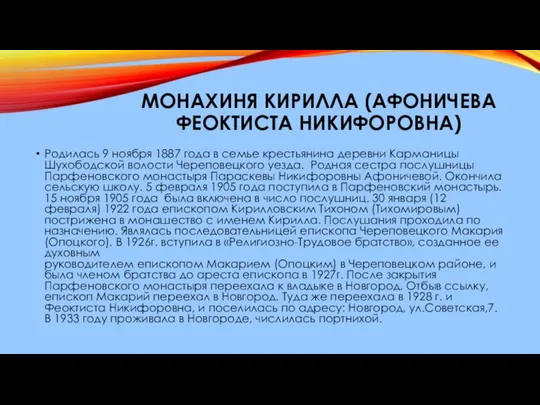 МОНАХИНЯ КИРИЛЛА (АФОНИЧЕВА ФЕОКТИСТА НИКИФОРОВНА)

• Родилась 9 ноября 1887 года в семье крестьянина деревни Карманицы Шухободской волости Череповецкого уезда. Родная сестра послушницы Парфеновского монастыря Параскевы Никифоровны Афоничевой. Окончила сельскую школу. 5 февраля 1905 года поступила в Парфеновский монастырь. 15 ноября 1905 года была включена в число послушниц. 30 января (12 февраля) 1922 года епископом Кирилловским Тихоном (Тихомировым) пострижена в монашество с именем Кирилла. Послушания проходила по назначению. Являлась последовательницей епископа Череповецкого Макария (Опоцкого). В 1926г. вступила в «Религиозно-Трудовое братство», созданное ее духовным руководителем епископом Макарием (Опоцким) в Череповецком районе, и была членом братства до ареста епископа в 1927г. После закрытия Парфеновского монастыря переехала к владыке в Новгород. Отбыв ссылку, епископ Макарий переехал в Новгород. Туда же переехала в 1928 г. и Феоктиста Никифоровна, и поселилась по адресу: Новгород, ул.Советская,7. В 1933 году проживала в Новгороде, числилась портнихой.